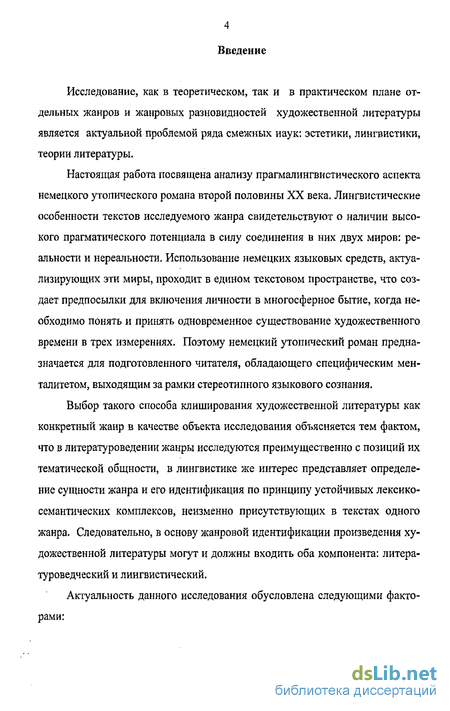 4

Введение

Исследование, как в теоретическом, так и в практическом плане отдельных жанров и жанровых разновидностей художественной литературы является актуальной проблемой ряда смежных наук: эстетики, лингвистики, теории литературы.

Настоящая работа посвящена анализу прагмалингвистического аспекта немецкого утопического романа второй половины XX века. Лингвистические особенности текстов исследуемого жанра свидетельствуют о наличии высокого прагматического потенциала в силу соединения в них двух миров: реальности и нереальности. Использование немецких языковых средств, актуализирующих эти миры, проходит в едином текстовом пространстве, что создает предпосылки для включения личности в многосферное бытие, когда необходимо понять и принять одновременное существование художественного времени в трех измерениях. Поэтому немецкий утопический роман предназначается для подготовленного читателя, обладающего специфическим менталитетом, выходящим за рамки стереотипного языкового сознания.

Выбор такого способа клиширования художественной литературы как конкретный жанр в качестве объекта исследования объясняется тем фактом, что в литературоведении жанры исследуются преимущественно с позиций их тематической общности, в лингвистике же интерес представляет определение сущности жанра и его идентификация по принципу устойчивых лексико-семантических комплексов, неизменно присутствующих в текстах одного жанра. Следовательно, в основу жанровой идентификации произведения художественной литературы могут и должны входить оба компонента: литературоведческий и лингвистический.

Актуальность данного исследования обусловлена следующими факторами:

dsLib.net
библиотека диссертаций